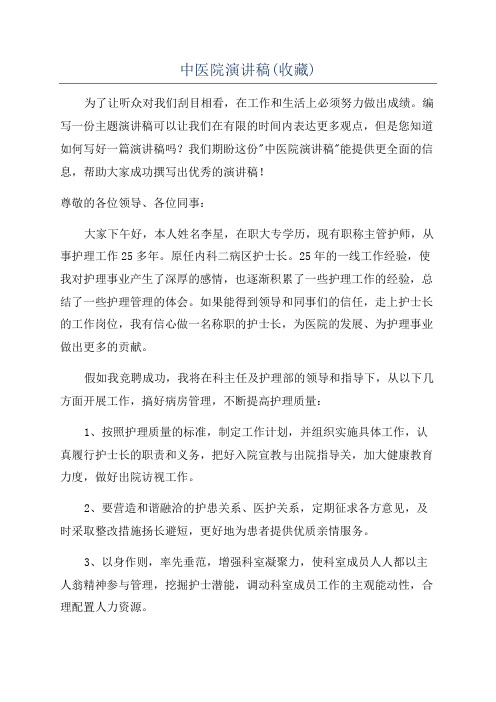 中医院演讲稿(收藏)

为了让听众对我们刮目相看，在工作和生活上必须努力做出成绩。编写一份主题演讲稿可以让我们在有限的时间内表达更多观点，但是您知道如何写好一篇演讲稿吗？我们期盼这份"中医院演讲稿"能提供更全面的信息，帮助大家成功撰写出优秀的演讲稿！

尊敬的各位领导、各位同事：

大家下午好，本人姓名李星，在职大专学历，现有职称主管护师，从事护理工作25多年。原任内科二病区护士长。25年的一线工作经验，使我对护理事业产生了深厚的感情，也逐渐积累了一些护理工作的经验，总结了一些护理管理的体会。如果能得到领导和同事们的信任，走上护士长的工作岗位，我有信心做一名称职的护士长，为医院的发展、为护理事业做出更多的贡献。

假如我竞聘成功，我将在科主任及护理部的领导和指导下，从以下几方面开展工作，搞好病房管理，不断提高护理质量：

1、按照护理质量的标准，制定工作计划，并组织实施具体工作，认真履行护士长的职责和义务，把好入院宣教与出院指导关，加大健康教育力度，做好出院访视工作。

2、要营造和谐融洽的护患关系、医护关系，定期征求各方意见，及时采取整改措施扬长避短，更好地为患者提供优质亲情服务。

3、以身作则，率先垂范，增强科室凝聚力，使科室成员人人都以主人翁精神参与管理，挖掘护士潜能，调动科室成员工作的主观能动性，合理配置人力资源。